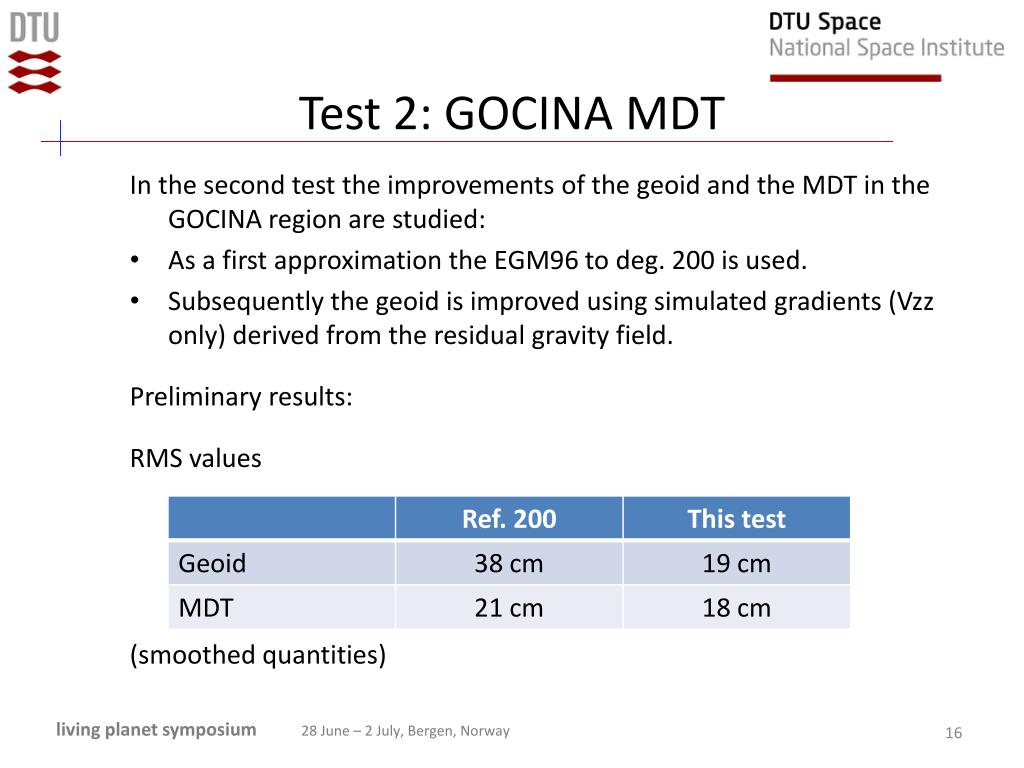 DTU

DTU Space
National Space Institute

Test 2: GOCINA MDT

In the second test the improvements of the geoid and the MDT in the GOCINA region are studied:

• As a first approximation the EGM96 to deg. 200 is used.
• Subsequently the geoid is improved using simulated gradients (Vzz only) derived from the residual gravity field.

Preliminary results:

RMS values

| | Ref. 200 | This test |
|---|---|---|
| Geoid | 38 cm | 19 cm |
| MDT | 21 cm | 18 cm |

(smoothed quantities)

living planet symposium 28 June – 2 July, Bergen, Norway 16